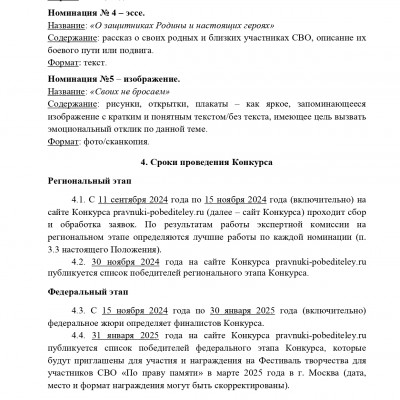 Номинация № 4 – эссе.
Название: «О защитниках Родины и настоящих героях»
Содержание: рассказ о своих родных и близких участниках СВО, описание их боевого пути или подвига.
Формат: текст.

Номинация №5 – изображение.
Название: «Своих не бросаем»
Содержание: рисунки, открытки, плакаты – как яркое, запоминающееся изображение с кратким и понятным текстом/без текста, имеющее цель вызвать эмоциональный отклик по данной теме.
Формат: фото/сканкопия.

4. Сроки проведения Конкурса

Региональный этап

4.1. С 11 сентября 2024 года по 15 ноября 2024 года (включительно) на сайте Конкурса pravnuki-pobediteley.ru (далее – сайт Конкурса) проходит сбор и обработка заявок. По результатам работы экспертной комиссии на региональном этапе определяются лучшие работы по каждой номинации (п. 3.3 настоящего Положения).

4.2. 30 ноября 2024 года на сайте Конкурса pravnuki-pobediteley.ru публикуется список победителей регионального этапа Конкурса.

Федеральный этап

4.3. С 15 ноября 2024 года по 30 января 2025 года (включительно) федеральное жюри определяет финалистов Конкурса.

4.4. 31 января 2025 года на сайте Конкурса pravnuki-pobediteley.ru публикуется список победителей федерального этапа Конкурса, которые будут приглашены для участия и награждения на Фестиваль творчества для участников СВО «По праву памяти» в марте 2025 года в г. Москва (дата, место и формат награждения могут быть скорректированы).